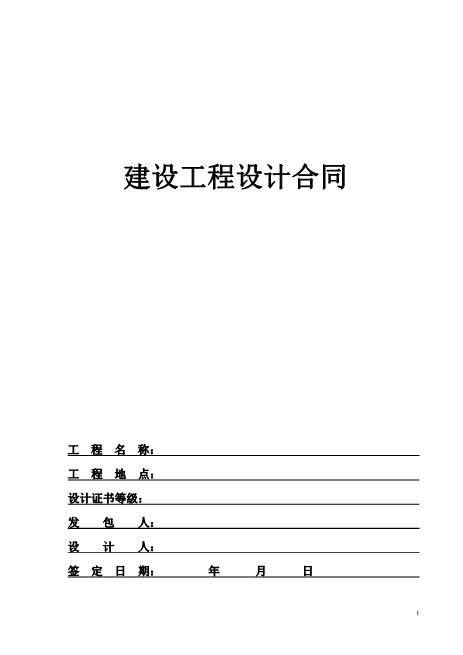 建设工程设计合同

工 程 名 称：

工 程 地 点：

设计证书等级：

发 包 人：

设 计 人：

签 定 日 期： 年 月 日

1